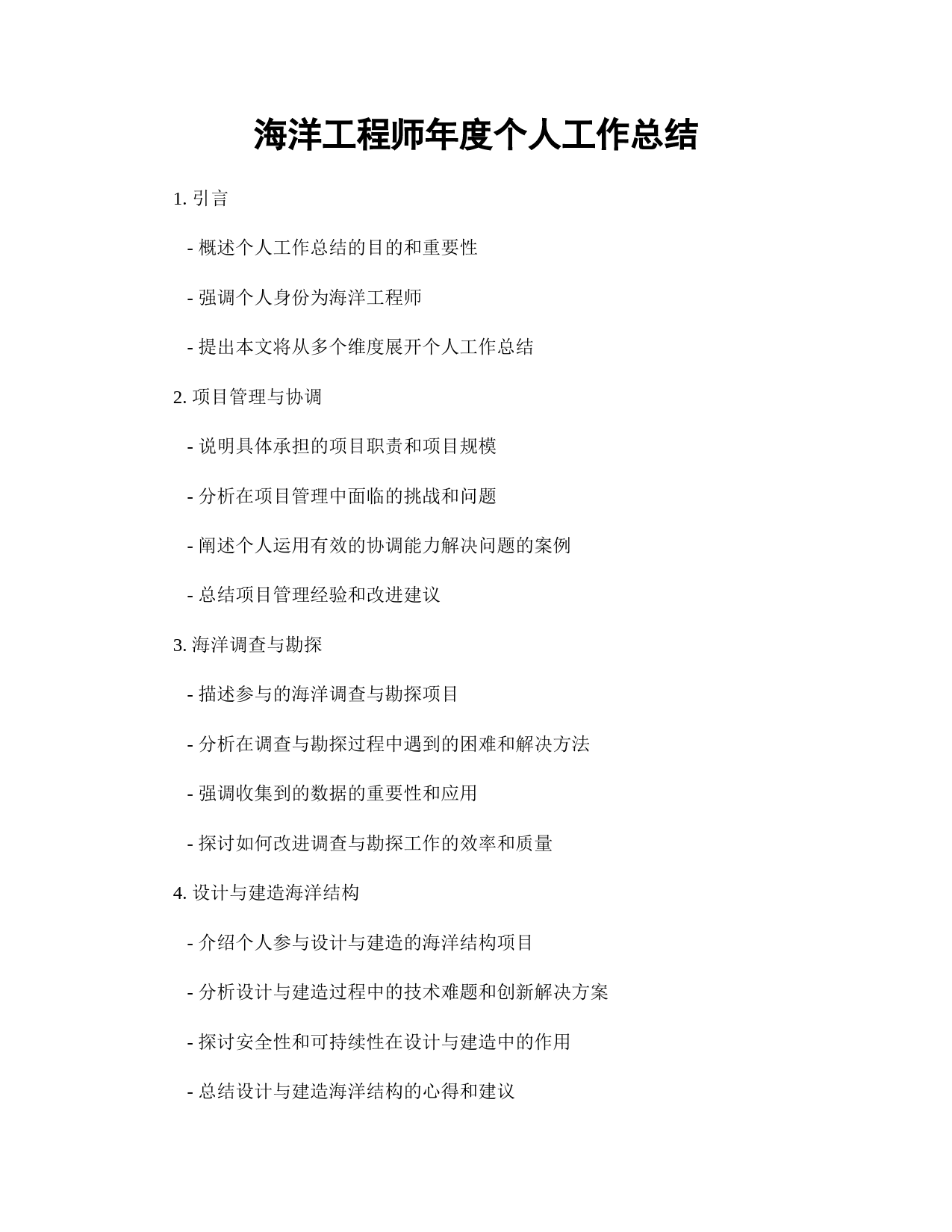 海洋工程师年度个人工作总结

1. 引言

- 概述个人工作总结的目的和重要性

- 强调个人身份为海洋工程师

- 提出本文将从多个维度展开个人工作总结

2. 项目管理与协调

- 说明具体承担的项目职责和项目规模

- 分析在项目管理中面临的挑战和问题

- 阐述个人运用有效的协调能力解决问题的案例

- 总结项目管理经验和改进建议

3. 海洋调查与勘探

- 描述参与的海洋调查与勘探项目

- 分析在调查与勘探过程中遇到的困难和解决方法

- 强调收集到的数据的重要性和应用

- 探讨如何改进调查与勘探工作的效率和质量

4. 设计与建造海洋结构

- 介绍个人参与设计与建造的海洋结构项目

- 分析设计与建造过程中的技术难题和创新解决方案

- 探讨安全性和可持续性在设计与建造中的作用

- 总结设计与建造海洋结构的心得和建议